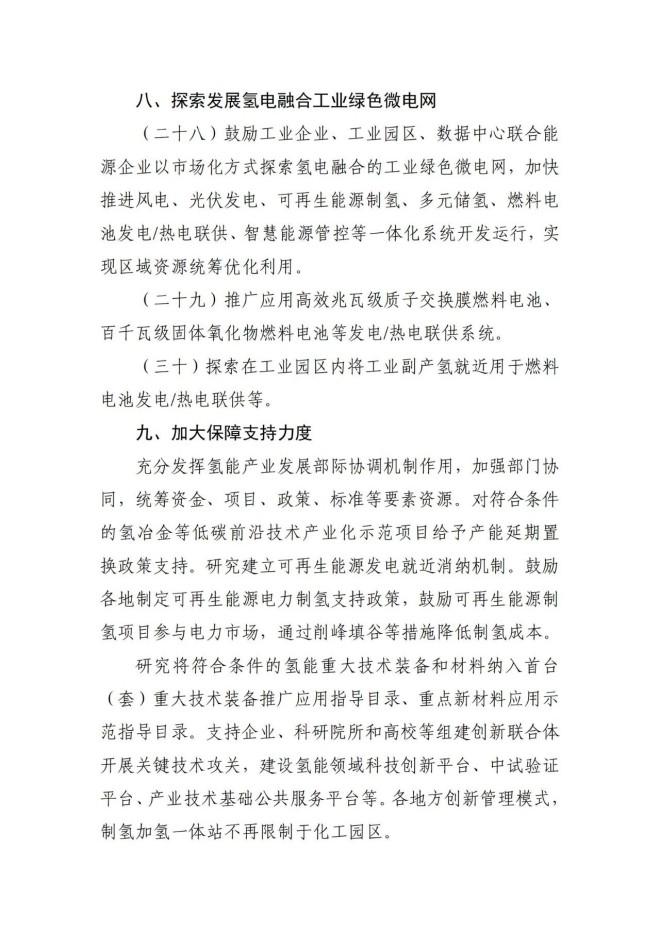 八、探索发展氢电融合工业绿色微电网

（二十八）鼓励工业企业、工业园区、数据中心联合能源企业以市场化方式探索氢电融合的工业绿色微电网，加快推进风电、光伏发电、可再生能源制氢、多元储氢、燃料电池发电/热电联供、智慧能源管控等一体化系统开发运行，实现区域资源统筹优化利用。

（二十九）推广应用高效兆瓦级质子交换膜燃料电池、百千瓦级固体氧化物燃料电池等发电/热电联供系统。

（三十）探索在工业园区内将工业副产氢就近用于燃料电池发电/热电联供等。

九、加大保障支持力度

充分发挥氢能产业发展部际协调机制作用，加强部门协同，统筹资金、项目、政策、标准等要素资源。对符合条件的氢冶金等低碳前沿技术产业化示范项目给予产能延期置换政策支持。研究建立可再生能源发电就近消纳机制。鼓励各地制定可再生能源电力制氢支持政策，鼓励可再生能源制氢项目参与电力市场，通过削峰填谷等措施降低制氢成本。

研究将符合条件的氢能重大技术装备和材料纳入首台（套）重大技术装备推广应用指导目录、重点新材料应用示范指导目录。支持企业、科研院所和高校等组建创新联合体开展关键技术攻关，建设氢能领域科技创新平台、中试验证平台、产业技术基础公共服务平台等。各地方创新管理模式，制氢加氢一体站不再限制于化工园区。